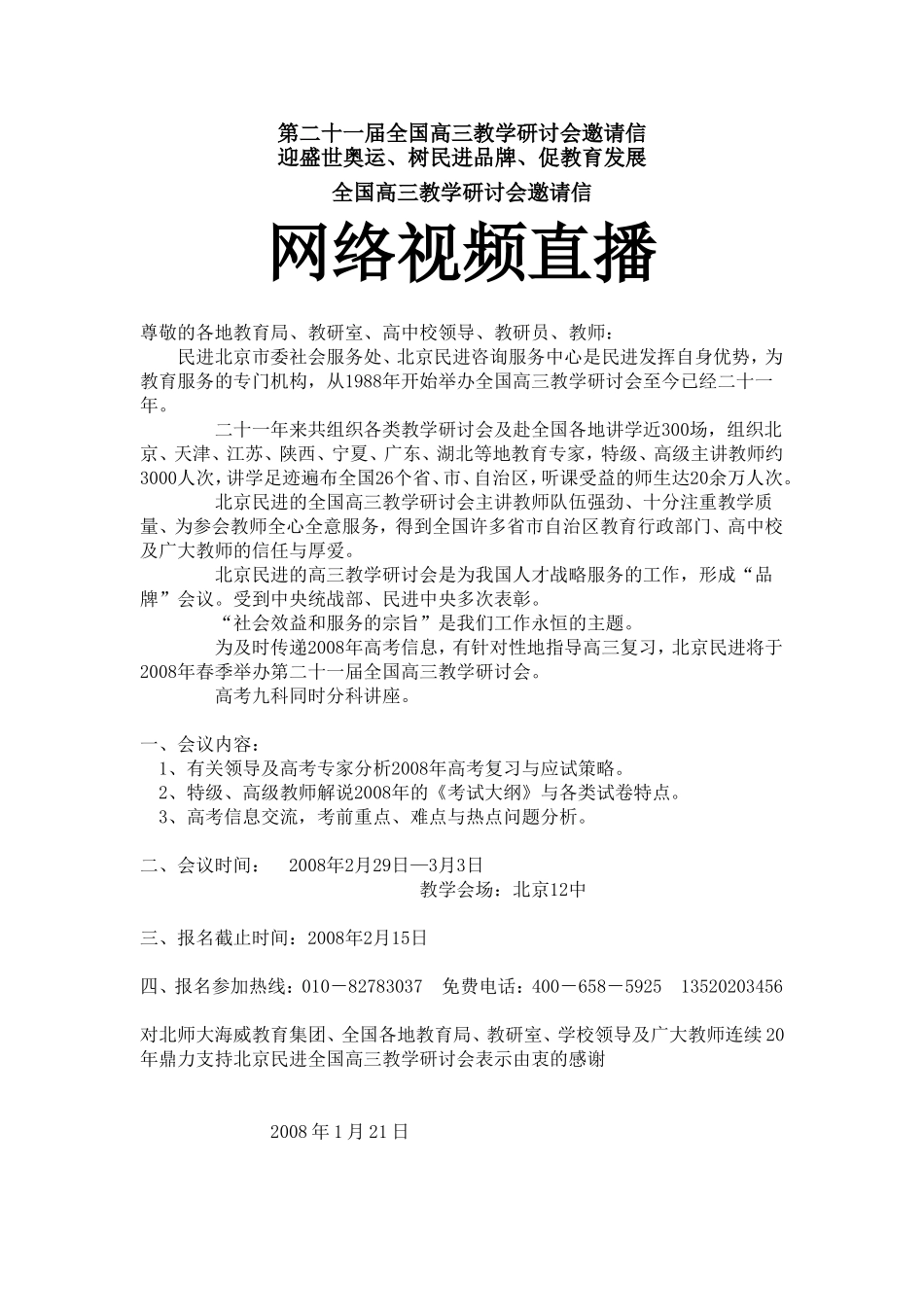 第二十一届全国高三教学研讨会邀请信
迎盛世奥运、树民进品牌、促教育发展
全国高三教学研讨会邀请信

网络视频直播

尊敬的各地教育局、教研室、高中校领导、教研员、教师：
民进北京市委社会服务处、北京民进咨询服务中心是民进发挥自身优势，为教育服务的专门机构，从1988年开始举办全国高三教学研讨会至今已经二十一年。

二十一年来共组织各类教学研讨会及赴全国各地讲学近300场，组织北京、天津、江苏、陕西、宁夏、广东、湖北等地教育专家，特级、高级主讲教师约3000人次，讲学足迹遍布全国26个省、市、自治区，听课受益的师生达20余万人次。

北京民进的全国高三教学研讨会主讲教师队伍强劲、十分注重教学质量、为参会教师全心全意服务，得到全国许多省市自治区教育行政部门、高中校及广大教师的信任与厚爱。

北京民进的高三教学研讨会是为我国人才战略服务的工作，形成“品牌”会议。受到中央统战部、民进中央多次表彰。

“社会效益和服务的宗旨”是我们工作永恒的主题。

为及时传递2008年高考信息，有针对性地指导高三复习，北京民进将于2008年春季举办第二十一届全国高三教学研讨会。

高考九科同时分科讲座。

一、会议内容：
1、有关领导及高考专家分析2008年高考复习与应试策略。
2、特级、高级教师解说2008年的《考试大纲》与各类试卷特点。
3、高考信息交流，考前重点、难点与热点问题分析。

二、会议时间： 2008年2月29日—3月3日
教学会场：北京12中

三、报名截止时间：2008年2月15日

四、报名参加热线：010－82783037 免费电话：400－658－5925 13520203456

对北师大海威教育集团、全国各地教育局、教研室、学校领导及广大教师连续20年鼎力支持北京民进全国高三教学研讨会表示由衷的感谢

2008年1月21日